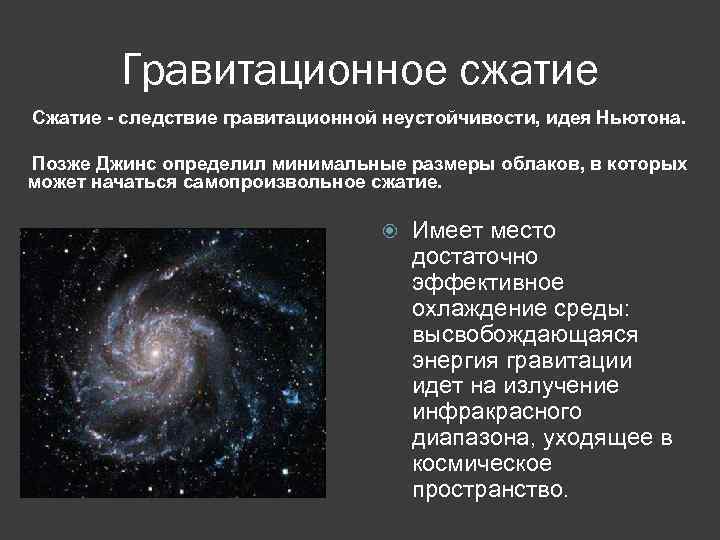 Гравитационное сжатие

Сжатие - следствие гравитационной неустойчивости, идея Ньютона.

Позже Джинс определил минимальные размеры облаков, в которых может начаться самопроизвольное сжатие.

Имеет место достаточно эффективное охлаждение среды: высвобождающаяся энергия гравитации идет на излучение инфракрасного диапазона, уходящее в космическое пространство.